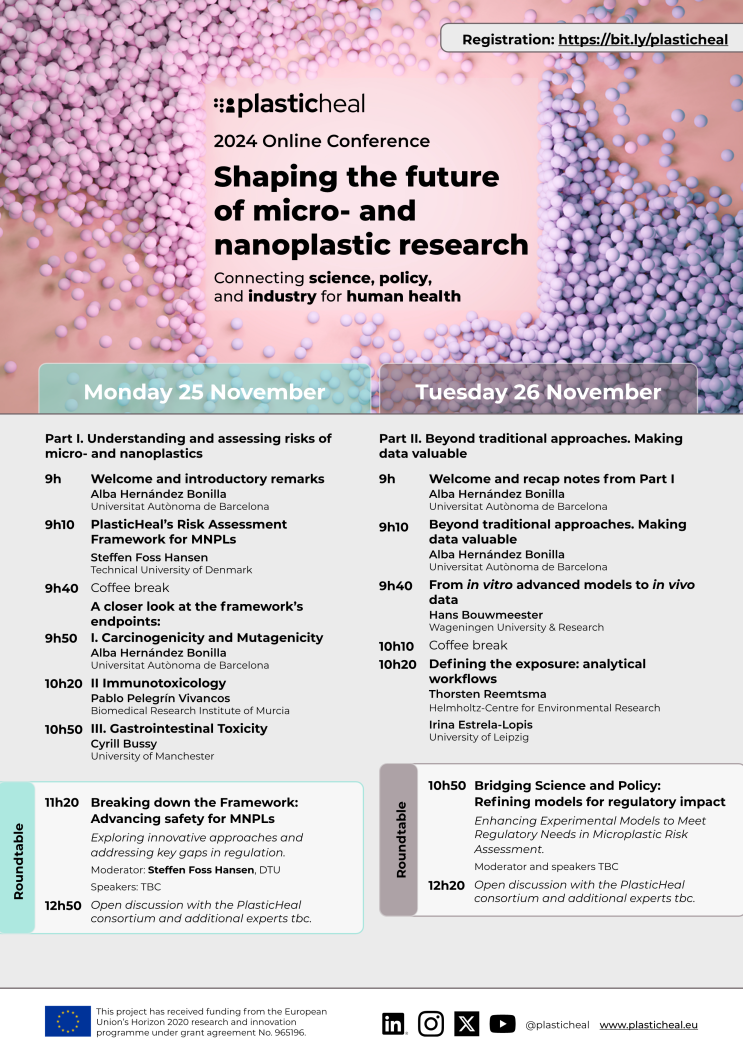 Registration: https://bit.ly/plasticheal

plasticheal

2024 Online Conference

Shaping the future of micro- and nanoplastic research

Connecting science, policy, and industry for human health

Monday 25 November

Part I. Understanding and assessing risks of micro- and nanoplastics

9h Welcome and introductory remarks
Alba Hernández Bonilla
Universitat Autònoma de Barcelona

9h10 PlasticHeal's Risk Assessment Framework for MNPLs
Steffen Foss Hansen
Technical University of Denmark

9h40 Coffee break

A closer look at the framework's endpoints:

9h50 I. Carcinogenicity and Mutagenicity
Alba Hernández Bonilla
Universitat Autònoma de Barcelona

10h20 II Immunotoxicology
Pablo Pelegrín Vivancos
Biomedical Research Institute of Murcia

10h50 III. Gastrointestinal Toxicity
Cyrill Bussy
University of Manchester

Roundtable

11h20 Breaking down the Framework: Advancing safety for MNPLs
Exploring innovative approaches and addressing key gaps in regulation.
Moderator: Steffen Foss Hansen, DTU
Speakers: TBC

12h50 Open discussion with the PlasticHeal consortium and additional experts tbc.

Tuesday 26 November

Part II. Beyond traditional approaches. Making data valuable

9h Welcome and recap notes from Part I
Alba Hernández Bonilla
Universitat Autònoma de Barcelona

9h10 Beyond traditional approaches. Making data valuable
Alba Hernández Bonilla
Universitat Autònoma de Barcelona

9h40 From in vitro advanced models to in vivo data
Hans Bouwmeester
Wageningen University & Research

10h10 Coffee break

10h20 Defining the exposure: analytical workflows
Thorsten Reemtsma
Helmholtz-Centre for Environmental Research
Irina Estrela-Lopis
University of Leipzig

Roundtable

10h50 Bridging Science and Policy: Refining models for regulatory impact
Enhancing Experimental Models to Meet Regulatory Needs in Microplastic Risk Assessment.
Moderator and speakers TBC

12h20 Open discussion with the PlasticHeal consortium and additional experts tbc.

This project has received funding from the European Union's Horizon 2020 research and innovation programme under grant agreement No. 965196.

@plasticheal www.plasticheal.eu